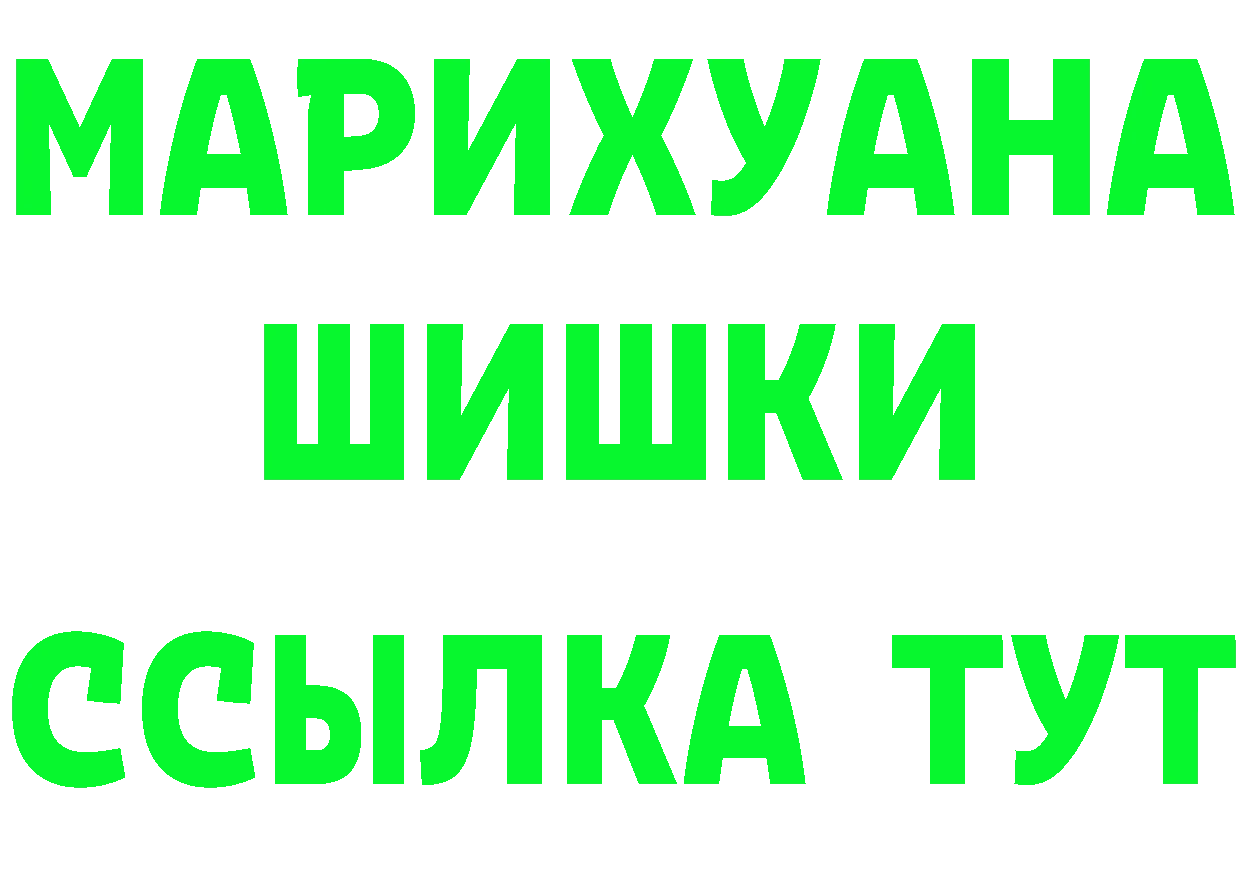 МАРИХУАНА
ШИШКИ
ССЫЛКА ТУТ